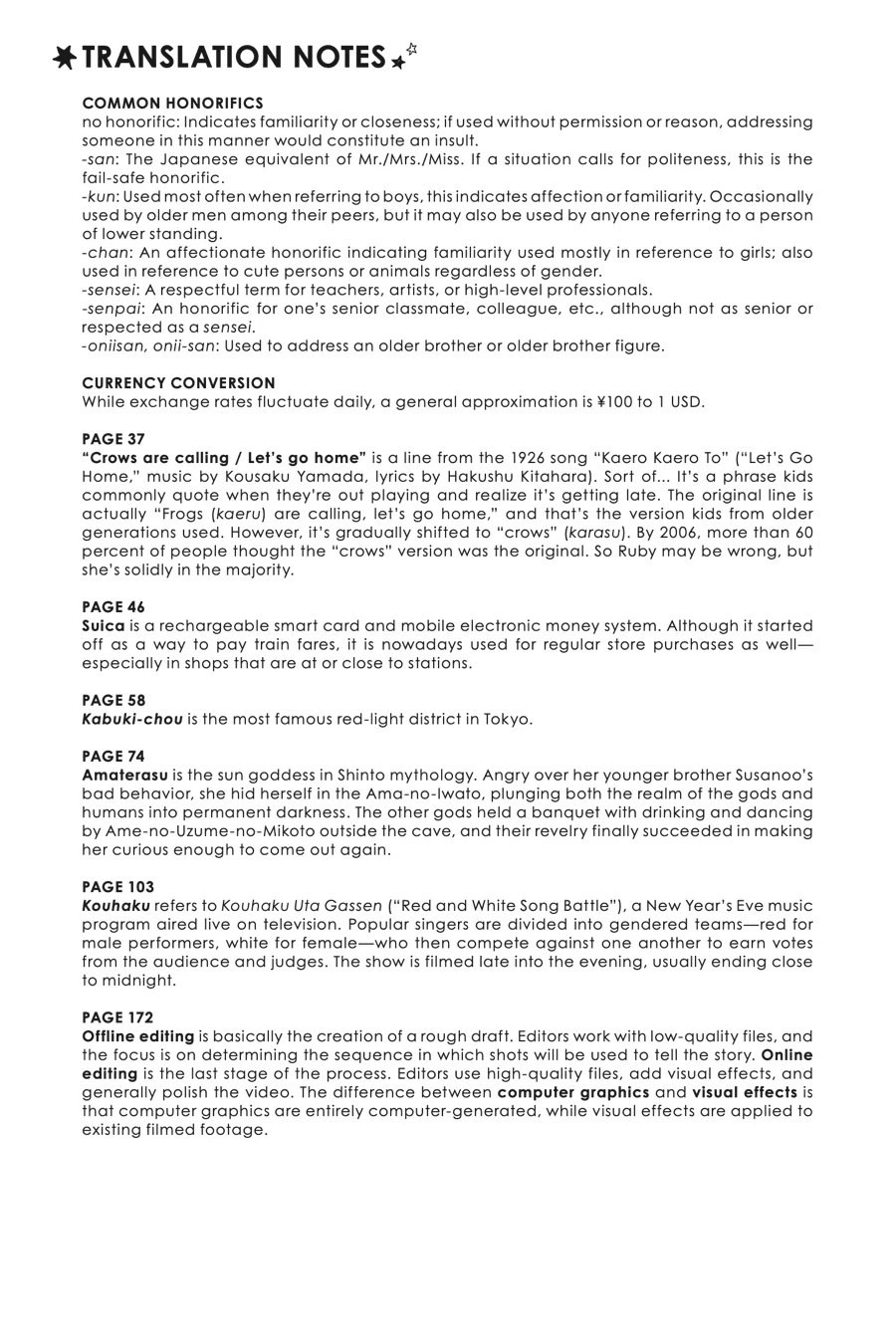 TRANSLATION NOTES

COMMON HONORIFICS
no honorific: Indicates familiarity or closeness; if used without permission or reason, addressing someone in this manner would constitute an insult.
-san: The Japanese equivalent of Mr./Mrs./Miss. If a situation calls for politeness, this is the fail-safe honorific.
-kun: Used most often when referring to boys, this indicates affection or familiarity. Occasionally used by older men among their peers, but it may also be used by anyone referring to a person of lower standing.
-chan: An affectionate honorific indicating familiarity used mostly in reference to girls; also used in reference to cute persons or animals regardless of gender.
-sensei: A respectful term for teachers, artists, or high-level professionals.
-senpai: An honorific for one's senior classmate, colleague, etc., although not as senior or respected as a sensei.
-oniisan, onii-san: Used to address an older brother or older brother figure.

CURRENCY CONVERSION
While exchange rates fluctuate daily, a general approximation is ¥100 to 1 USD.

PAGE 37
"Crows are calling / Let's go home" is a line from the 1926 song "Kaero Kaero To" ("Let's Go Home," music by Kousaku Yamada, lyrics by Hakushu Kitahara). Sort of... It's a phrase kids commonly quote when they're out playing and realize it's getting late. The original line is actually "Frogs (kaeru) are calling, let's go home," and that's the version kids from older generations used. However, it's gradually shifted to "crows" (karasu). By 2006, more than 60 percent of people thought the "crows" version was the original. So Ruby may be wrong, but she's solidly in the majority.

PAGE 46
Suica is a rechargeable smart card and mobile electronic money system. Although it started off as a way to pay train fares, it is nowadays used for regular store purchases as well—especially in shops that are at or close to stations.

PAGE 58
Kabuki-chou is the most famous red-light district in Tokyo.

PAGE 74
Amaterasu is the sun goddess in Shinto mythology. Angry over her younger brother Susanoo's bad behavior, she hid herself in the Ama-no-Iwato, plunging both the realm of the gods and humans into permanent darkness. The other gods held a banquet with drinking and dancing by Ame-no-Uzume-no-Mikoto outside the cave, and their revelry finally succeeded in making her curious enough to come out again.

PAGE 103
Kouhaku refers to Kouhaku Uta Gassen ("Red and White Song Battle"), a New Year's Eve music program aired live on television. Popular singers are divided into gendered teams—red for male performers, white for female—who then compete against one another to earn votes from the audience and judges. The show is filmed late into the evening, usually ending close to midnight.

PAGE 172
Offline editing is basically the creation of a rough draft. Editors work with low-quality files, and the focus is on determining the sequence in which shots will be used to tell the story. Online editing is the last stage of the process. Editors use high-quality files, add visual effects, and generally polish the video. The difference between computer graphics and visual effects is that computer graphics are entirely computer-generated, while visual effects are applied to existing filmed footage.